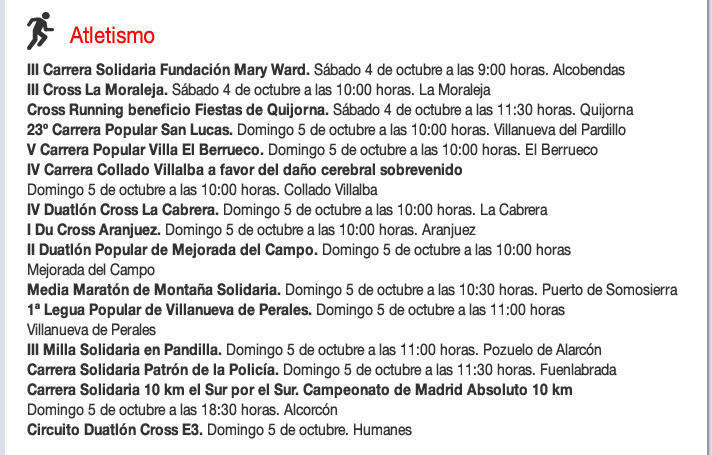 Atletismo

III Carrera Solidaria Fundación Mary Ward. Sábado 4 de octubre a las 9:00 horas. Alcobendas
III Cross La Moraleja. Sábado 4 de octubre a las 10:00 horas. La Moraleja
Cross Running beneficio Fiestas de Quijorna. Sábado 4 de octubre a las 11:30 horas. Quijorna
23º Carrera Popular San Lucas. Domingo 5 de octubre a las 10:00 horas. Villanueva del Pardillo
V Carrera Popular Villa El Berrueco. Domingo 5 de octubre a las 10:00 horas. El Berrueco
IV Carrera Collado Villalba a favor del daño cerebral sobrevenido
Domingo 5 de octubre a las 10:00 horas. Collado Villalba
IV Duatlón Cross La Cabrera. Domingo 5 de octubre a las 10:00 horas. La Cabrera
I Du Cross Aranjuez. Domingo 5 de octubre a las 10:00 horas. Aranjuez
II Duatlón Popular de Mejorada del Campo. Domingo 5 de octubre a las 10:00 horas
Mejorada del Campo
Media Maratón de Montaña Solidaria. Domingo 5 de octubre a las 10:30 horas. Puerto de Somosierra
1ª Legua Popular de Villanueva de Perales. Domingo 5 de octubre a las 11:00 horas
Villanueva de Perales
III Milla Solidaria en Pandilla. Domingo 5 de octubre a las 11:00 horas. Pozuelo de Alarcón
Carrera Solidaria Patrón de la Policía. Domingo 5 de octubre a las 11:30 horas. Fuenlabrada
Carrera Solidaria 10 km el Sur por el Sur. Campeonato de Madrid Absoluto 10 km
Domingo 5 de octubre a las 18:30 horas. Alcorcón
Circuito Duatlón Cross E3. Domingo 5 de octubre. Humanes